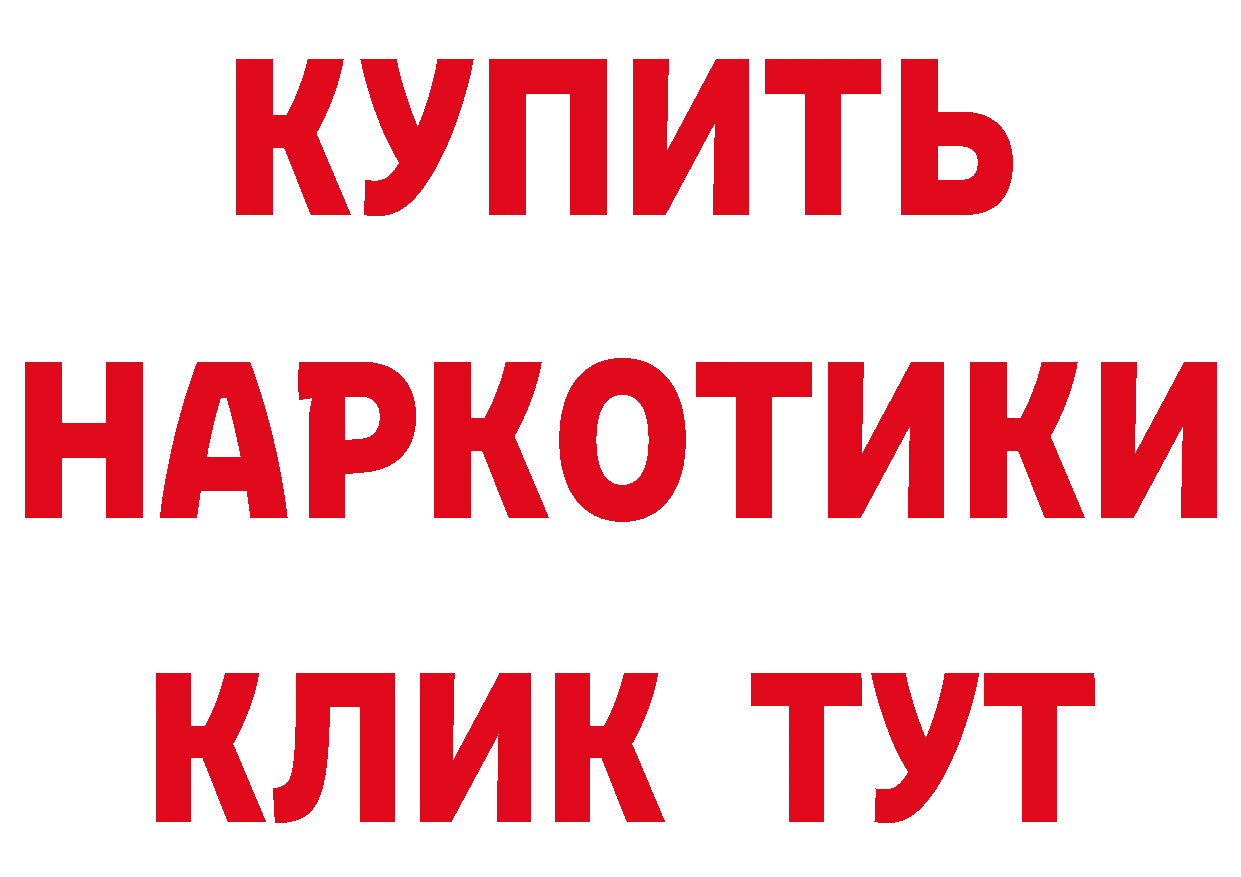 КУПИТЬ НАРКОТИКИ КЛИК ТУТ